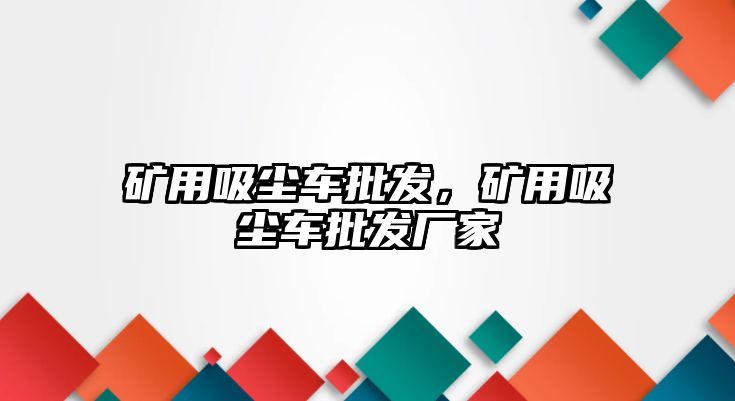 矿用吸尘车批发，矿用吸尘车批发厂家